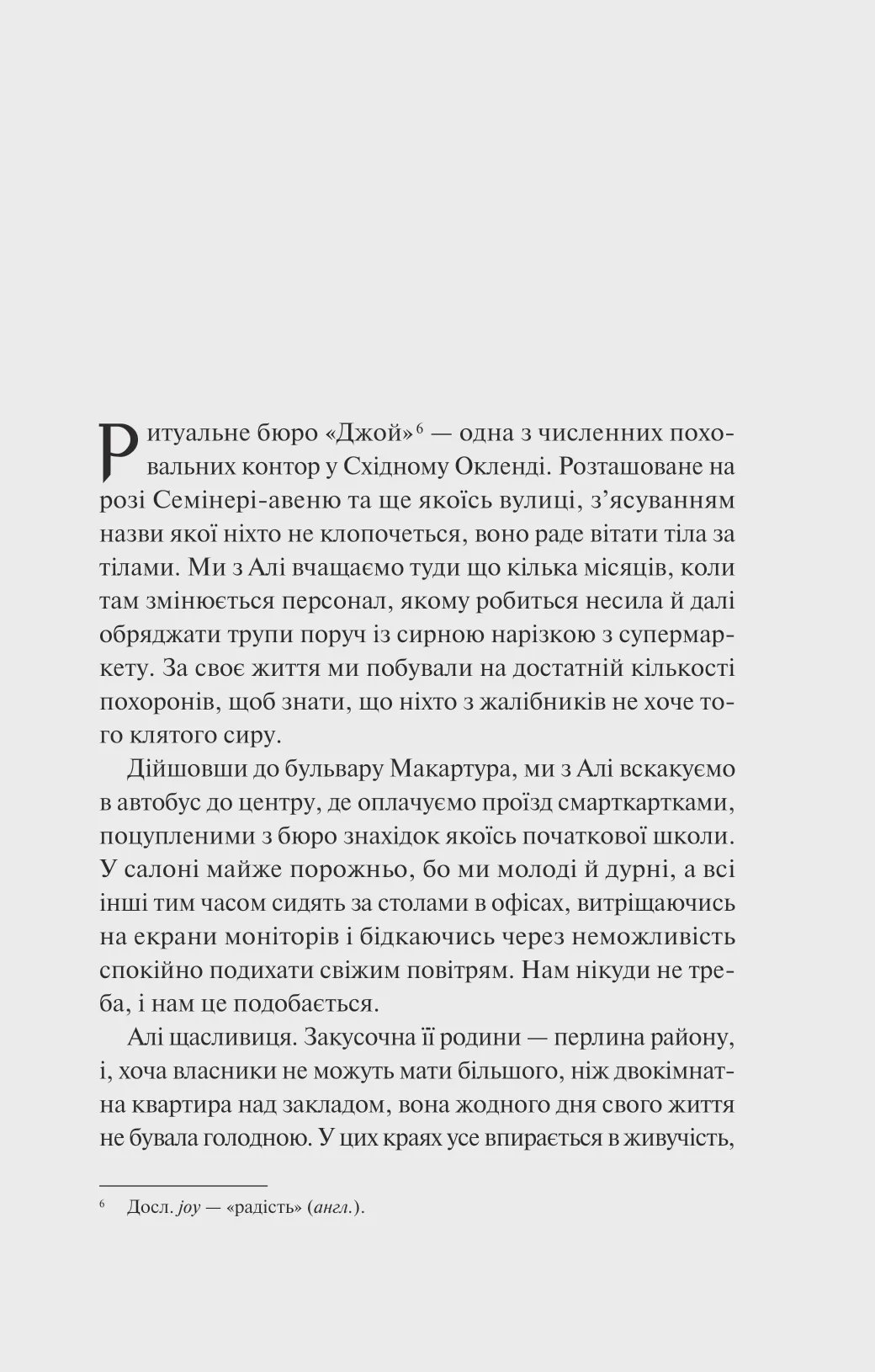 Ритуальне бюро «Джой»$^6$ — одна з численних поховальних контор у Східному Окленді. Розташоване на розі Семінері-авеню та ще якоїсь вулиці, з'ясуванням назви якої ніхто не клопочеться, воно раде вітати тіла за тілами. Ми з Алі вчащаємо туди що кілька місяців, коли там змінюється персонал, якому робиться несила й далі обряджати трупи поруч із сирною нарізкою з супермаркету. За своє життя ми побували на достатній кількості похоронів, щоб знати, що ніхто з жалібників не хоче того клятого сиру.

Дійшовши до бульвару Макартура, ми з Алі вскакуємо в автобус до центру, де оплачуємо проїзд смарткартками, поцупленими з бюро знахідок якоїсь початкової школи. У салоні майже порожньо, бо ми молоді й дурні, а всі інші тим часом сидять за столами в офісах, витріщаючись на екрани моніторів і бідкаючись через неможливість спокійно подихати свіжим повітрям. Нам нікуди не треба, і нам це подобається.

Алі щасливиця. Закусочна її родини — перлина району, і, хоча власники не можуть мати більшого, ніж двокімнатна квартира над закладом, вона жодного дня свого життя не бувала голодною. У цих краях усе впирається в живучість,

$^6$ Досл. joy — «радість» (англ.).